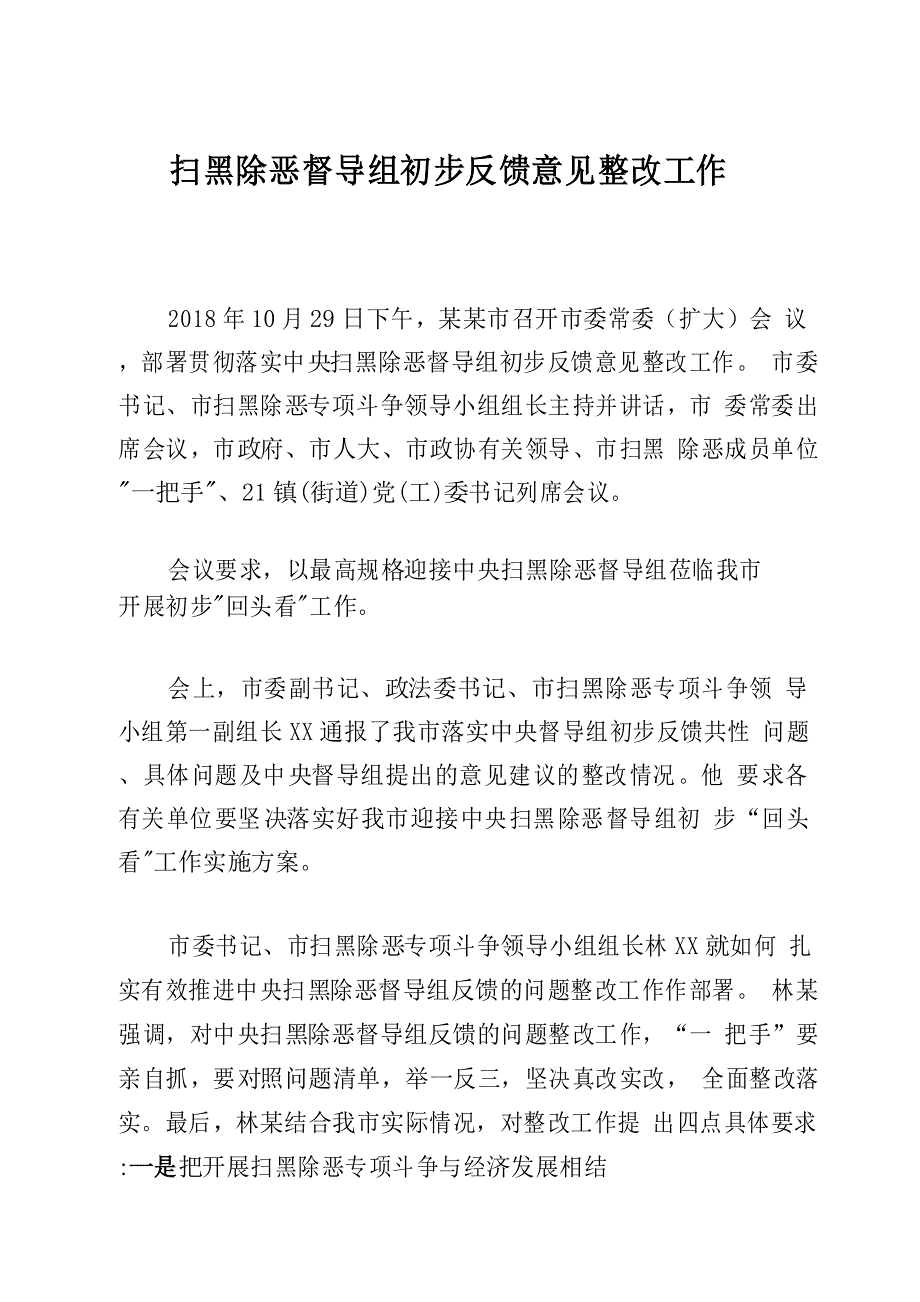 扫黑除恶督导组初步反馈意见整改工作

2018年10月29日下午，某某市召开市委常委（扩大）会 议，部署贯彻落实中央扫黑除恶督导组初步反馈意见整改工作。 市委书记、市扫黑除恶专项斗争领导小组组长主持并讲话，市 委常委出席会议，市政府、市人大、市政协有关领导、市扫黑 除恶成员单位"一把手"、21镇(街道)党(工)委书记列席会议。

会议要求，以最高规格迎接中央扫黑除恶督导组莅临我市开展初步"回头看"工作。

会上，市委副书记、政法委书记、市扫黑除恶专项斗争领 导小组第一副组长XX通报了我市落实中央督导组初步反馈共性 问题、具体问题及中央督导组提出的意见建议的整改情况。他 要求各有关单位要坚决落实好我市迎接中央扫黑除恶督导组初 步“回头看"工作实施方案。

市委书记、市扫黑除恶专项斗争领导小组组长林XX就如何 扎实有效推进中央扫黑除恶督导组反馈的问题整改工作作部署。 林某强调，对中央扫黑除恶督导组反馈的问题整改工作，“一 把手”要亲自抓，要对照问题清单，举一反三，坚决真改实改， 全面整改落实。最后，林某结合我市实际情况，对整改工作提 出四点具体要求:一是把开展扫黑除恶专项斗争与经济发展相结